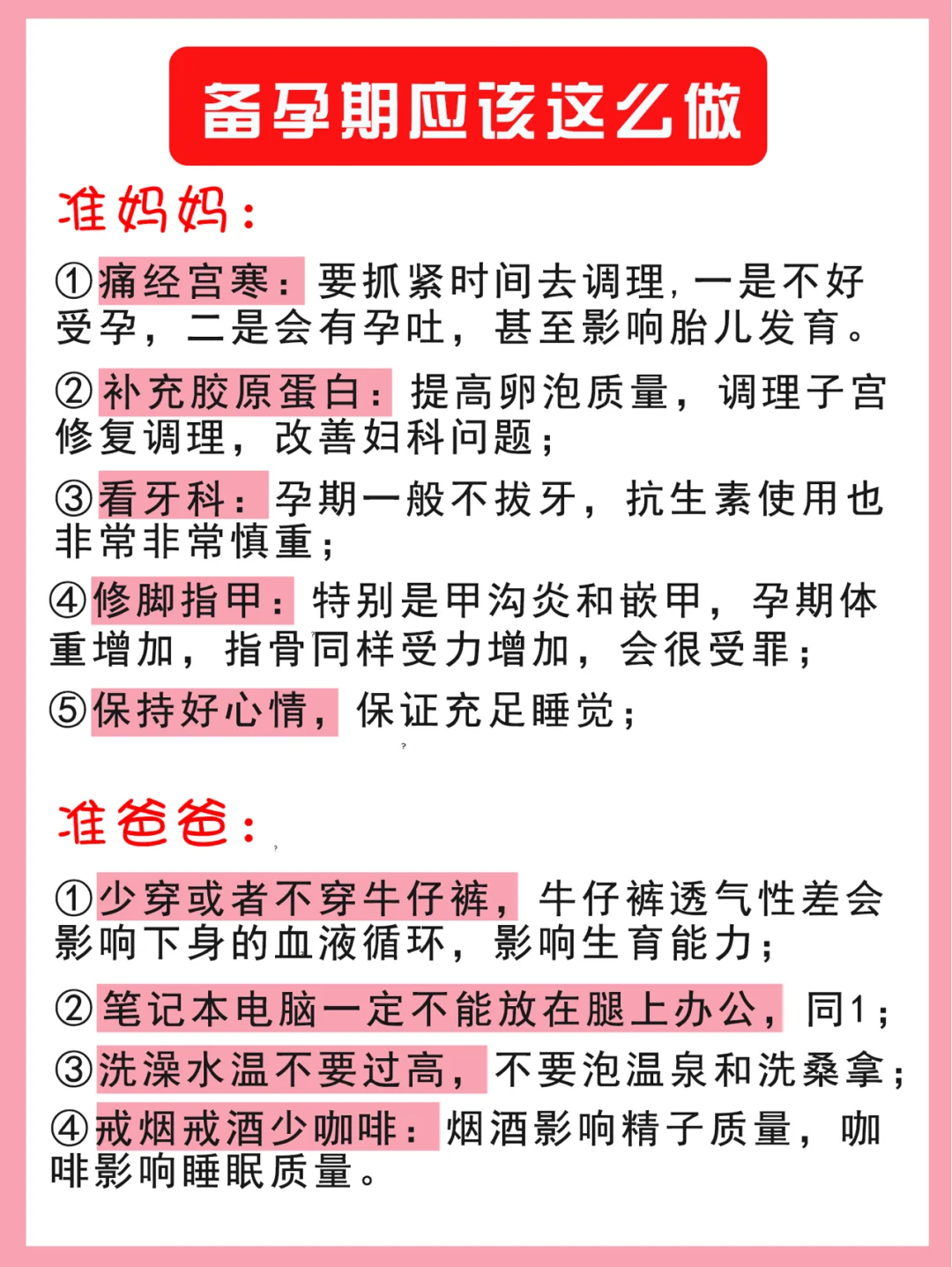 备孕期应该这么做

准妈妈：

①痛经宫寒：要抓紧时间去调理，一是不好受孕，二是会有孕吐，甚至影响胎儿发育。

②补充胶原蛋白：提高卵泡质量，调理子宫修复调理，改善妇科问题；

③看牙科：孕期一般不拔牙，抗生素使用也非常非常慎重；

④修脚指甲：特别是甲沟炎和嵌甲，孕期体重增加，指骨同样受力增加，会很受罪；

⑤保持好心情，保证充足睡觉；

准爸爸：

①少穿或者不穿牛仔裤，牛仔裤透气性差会影响下身的血液循环，影响生育能力；

②笔记本电脑一定不能放在腿上办公，同1；

③洗澡水温不要过高，不要泡温泉和洗桑拿；

④戒烟戒酒少咖啡：烟酒影响精子质量，咖啡影响睡眠质量。